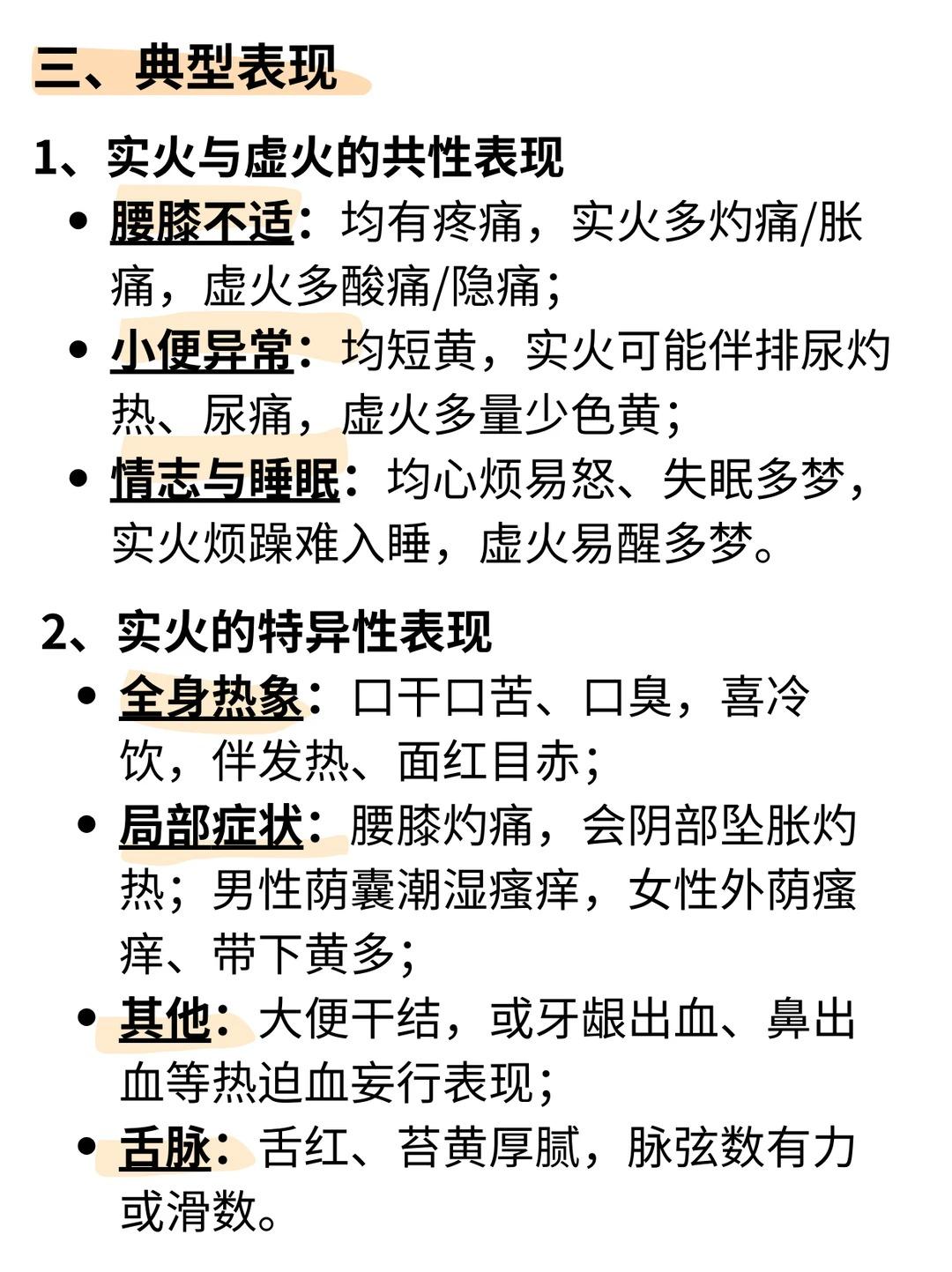 三、典型表现

1、实火与虚火的共性表现

• 腰膝不适：均有疼痛，实火多灼痛/胀痛，虚火多酸痛/隐痛；
• 小便异常：均短黄，实火可能伴排尿灼热、尿痛，虚火多量少色黄；
• 情志与睡眠：均心烦易怒、失眠多梦，实火烦躁难入睡，虚火易醒多梦。

2、实火的特异性表现

• 全身热象：口干口苦、口臭，喜冷饮，伴发热、面红目赤；
• 局部症状：腰膝灼痛，会阴部坠胀灼热；男性荫囊潮湿瘙痒，女性外荫瘙痒、带下黄多；
• 其他：大便干结，或牙龈出血、鼻出血等热迫血妄行表现；
• 舌脉：舌红、苔黄厚腻，脉弦数有力或滑数。